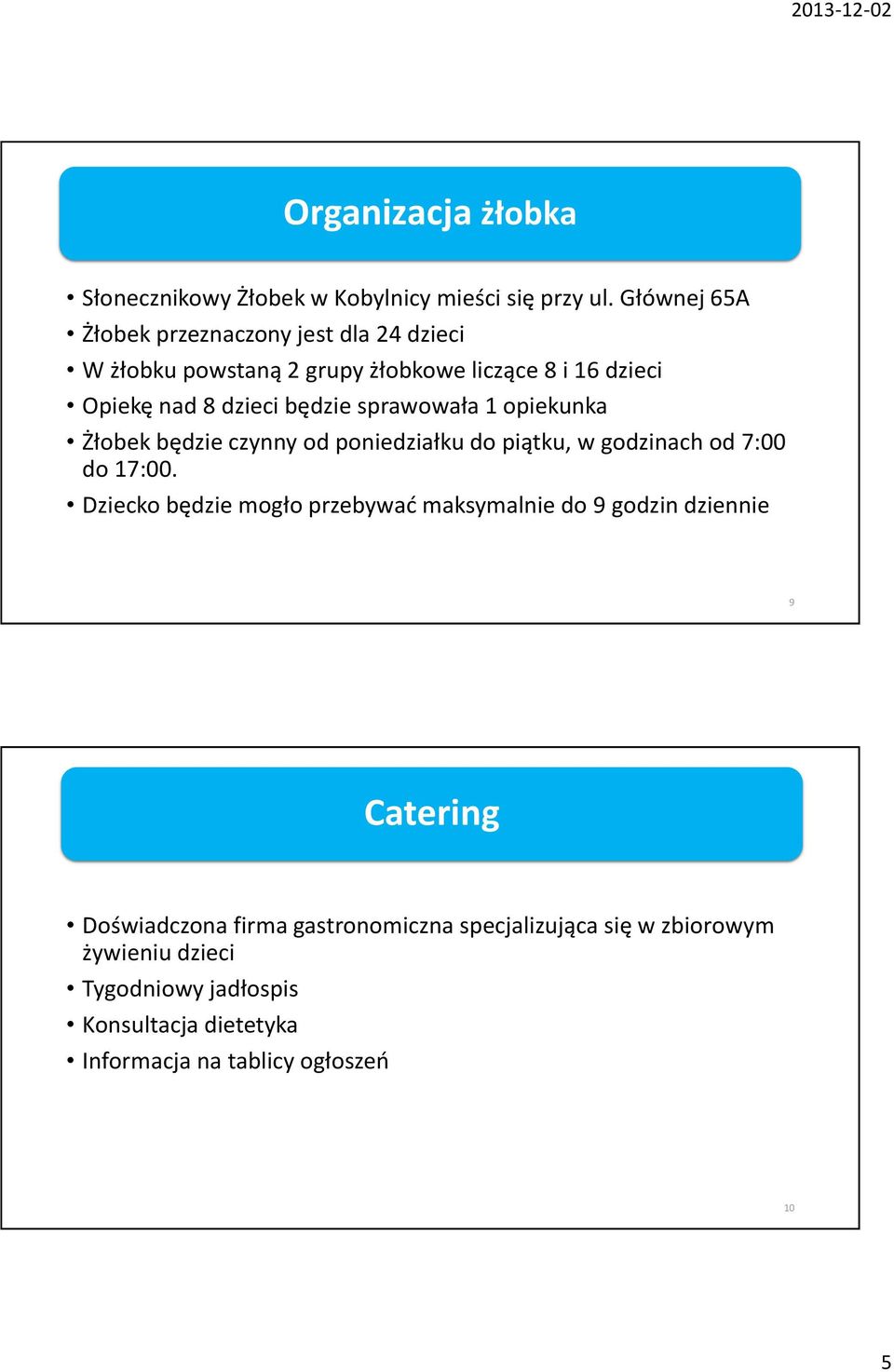 2013-12-02

Organizacja żłobka

• Słonecznikowy Żłobek w Kobylnicy mieści się przy ul. Głównej 65A
• Żłobek przeznaczony jest dla 24 dzieci
• W żłobku powstaną 2 grupy żłobkowe liczące 8 i 16 dzieci
• Opiekę nad 8 dzieci będzie sprawowała 1 opiekunka
• Żłobek będzie czynny od poniedziałku do piątku, w godzinach od 7:00 do 17:00.
• Dziecko będzie mogło przebywać maksymalnie do 9 godzin dziennie

9

Catering

• Doświadczona firma gastronomiczna specjalizująca się w zbiorowym żywieniu dzieci
• Tygodniowy jadłospis
• Konsultacja dietetyka
• Informacja na tablicy ogłoszeń

10

5